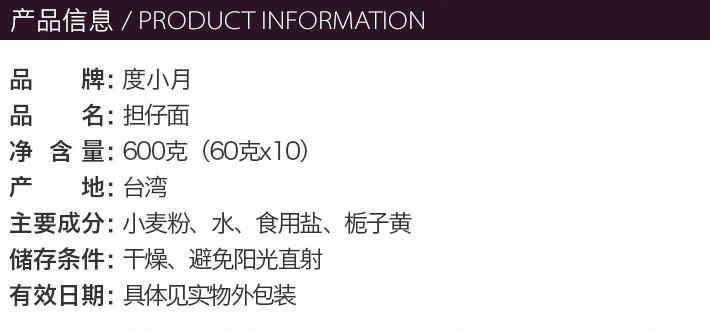 产品信息 / PRODUCT INFORMATION

品　　牌: 度小月
品　　名: 担仔面
净 含 量: 600克（60克x10）
产　　地: 台湾
主要成分: 小麦粉、水、食用盐、栀子黄
储存条件: 干燥、避免阳光直射
有效日期: 具体见实物外包装